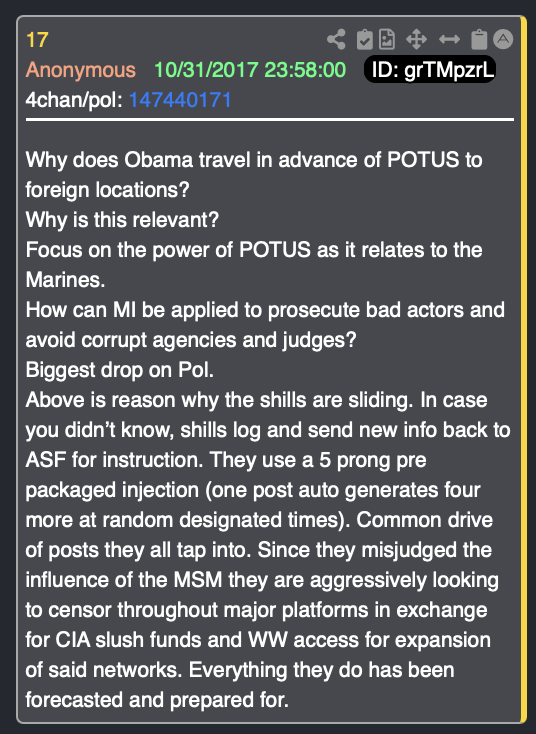 17
Anonymous 10/31/2017 23:58:00 ID: grTMpzrL
4chan/pol: 147440171

Why does Obama travel in advance of POTUS to foreign locations?
Why is this relevant?
Focus on the power of POTUS as it relates to the Marines.
How can MI be applied to prosecute bad actors and avoid corrupt agencies and judges?
Biggest drop on Pol.
Above is reason why the shills are sliding. In case you didn't know, shills log and send new info back to ASF for instruction. They use a 5 prong pre packaged injection (one post auto generates four more at random designated times). Common drive of posts they all tap into. Since they misjudged the influence of the MSM they are aggressively looking to censor throughout major platforms in exchange for CIA slush funds and WW access for expansion of said networks. Everything they do has been forecasted and prepared for.